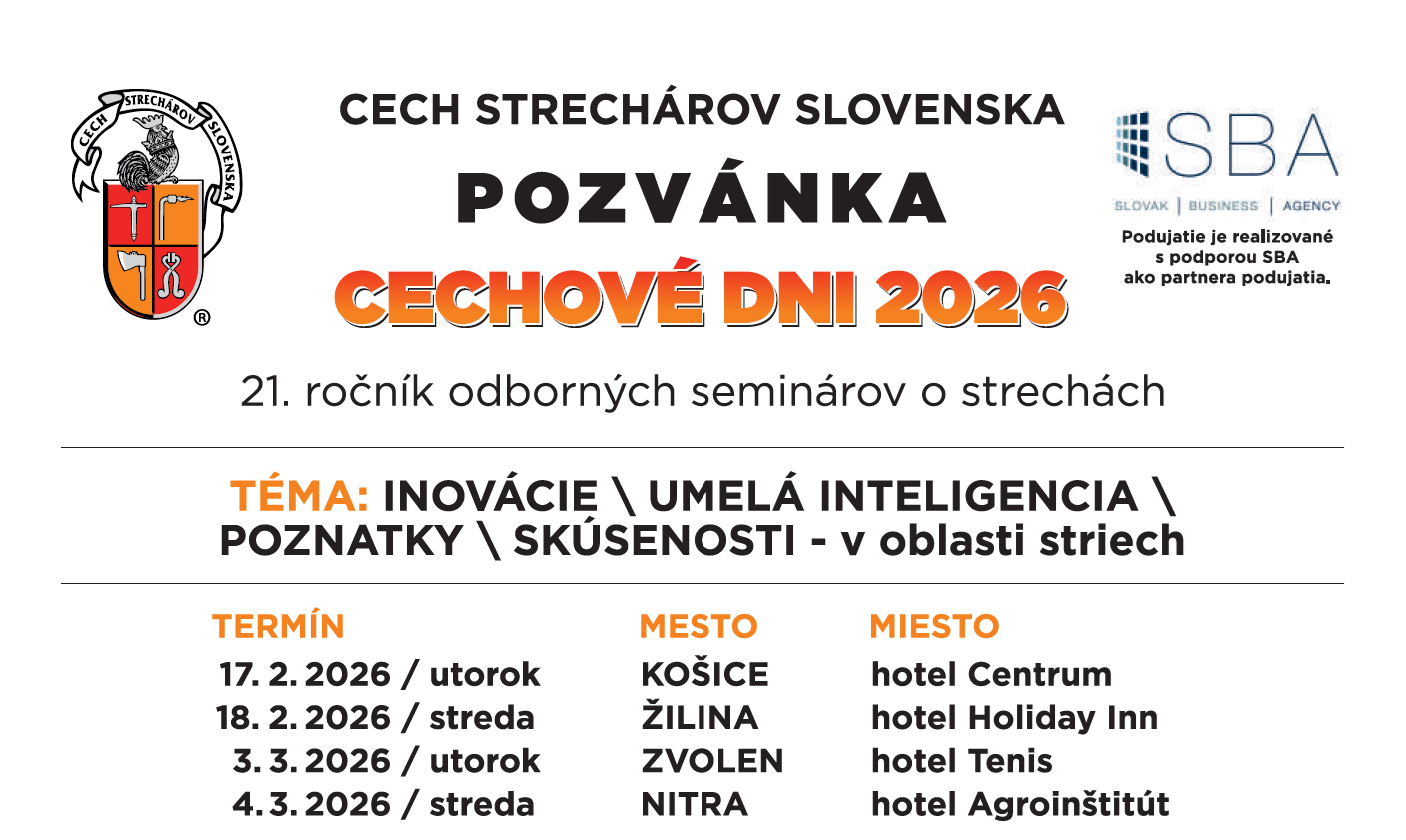 CECH STRECHÁROV SLOVENSKA
®

CECH STRECHÁROV SLOVENSKA

POZVÁNKA

CECHOVÉ DNI 2026

SBA
SLOVAK | BUSINESS | AGENCY

Podujatie je realizované s podporou SBA ako partnera podujatia.

21. ročník odborných seminárov o strechách

TÉMA: INOVÁCIE \ UMELÁ INTELIGENCIA \ POZNATKY \ SKÚSENOSTI - v oblasti striech

| TERMÍN | MESTO | MIESTO |
|---|---|---|
| 17. 2. 2026 / utorok | KOŠICE | hotel Centrum |
| 18. 2. 2026 / streda | ŽILINA | hotel Holiday Inn |
| 3. 3. 2026 / utorok | ZVOLEN | hotel Tenis |
| 4. 3. 2026 / streda | NITRA | hotel Agroinštitút |